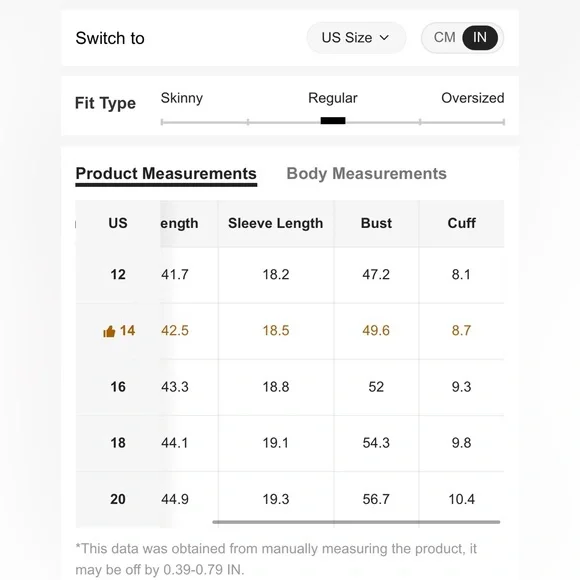 Switch to

US Size

CM IN

Fit Type

Skinny

Regular

Oversized

Product Measurements

Body Measurements

| US | ength | Sleeve Length | Bust | Cuff |
|---|---|---|---|---|
| 12 | 41.7 | 18.2 | 47.2 | 8.1 |
| 14 | 42.5 | 18.5 | 49.6 | 8.7 |
| 16 | 43.3 | 18.8 | 52 | 9.3 |
| 18 | 44.1 | 19.1 | 54.3 | 9.8 |
| 20 | 44.9 | 19.3 | 56.7 | 10.4 |

*This data was obtained from manually measuring the product, it may be off by 0.39-0.79 IN.